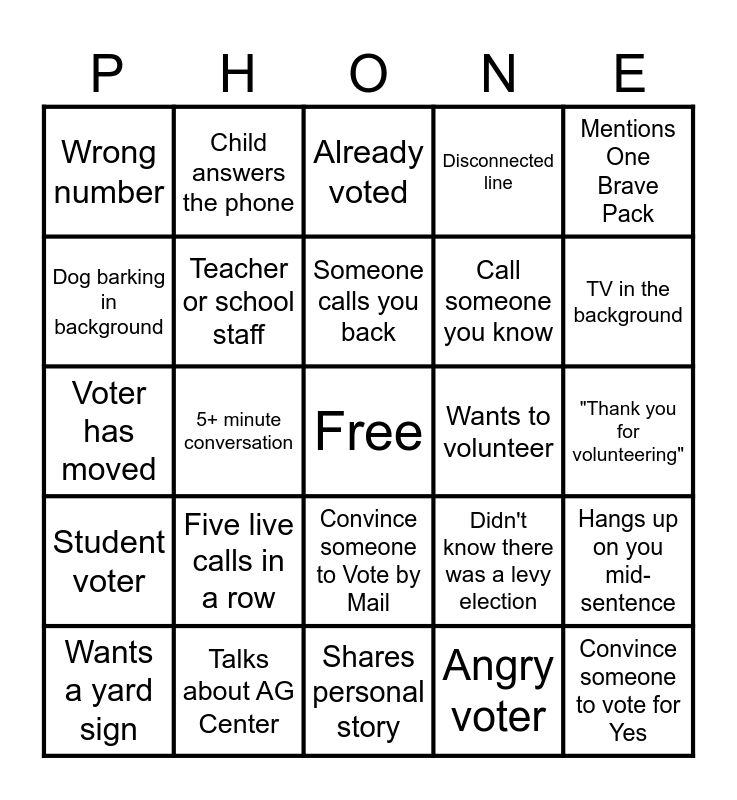 | P | H | O | N | E |
|---|---|---|---|---|
| Wrong number | Child answers the phone | Already voted | Disconnected line | Mentions One Brave Pack |
| Dog barking in background | Teacher or school staff | Someone calls you back | Call someone you know | TV in the background |
| Voter has moved | 5+ minute conversation | Free | Wants to volunteer | "Thank you for volunteering" |
| Student voter | Five live calls in a row | Convince someone to Vote by Mail | Didn't know there was a levy election | Hangs up on you mid-sentence |
| Wants a yard sign | Talks about AG Center | Shares personal story | Angry voter | Convince someone to vote for Yes |